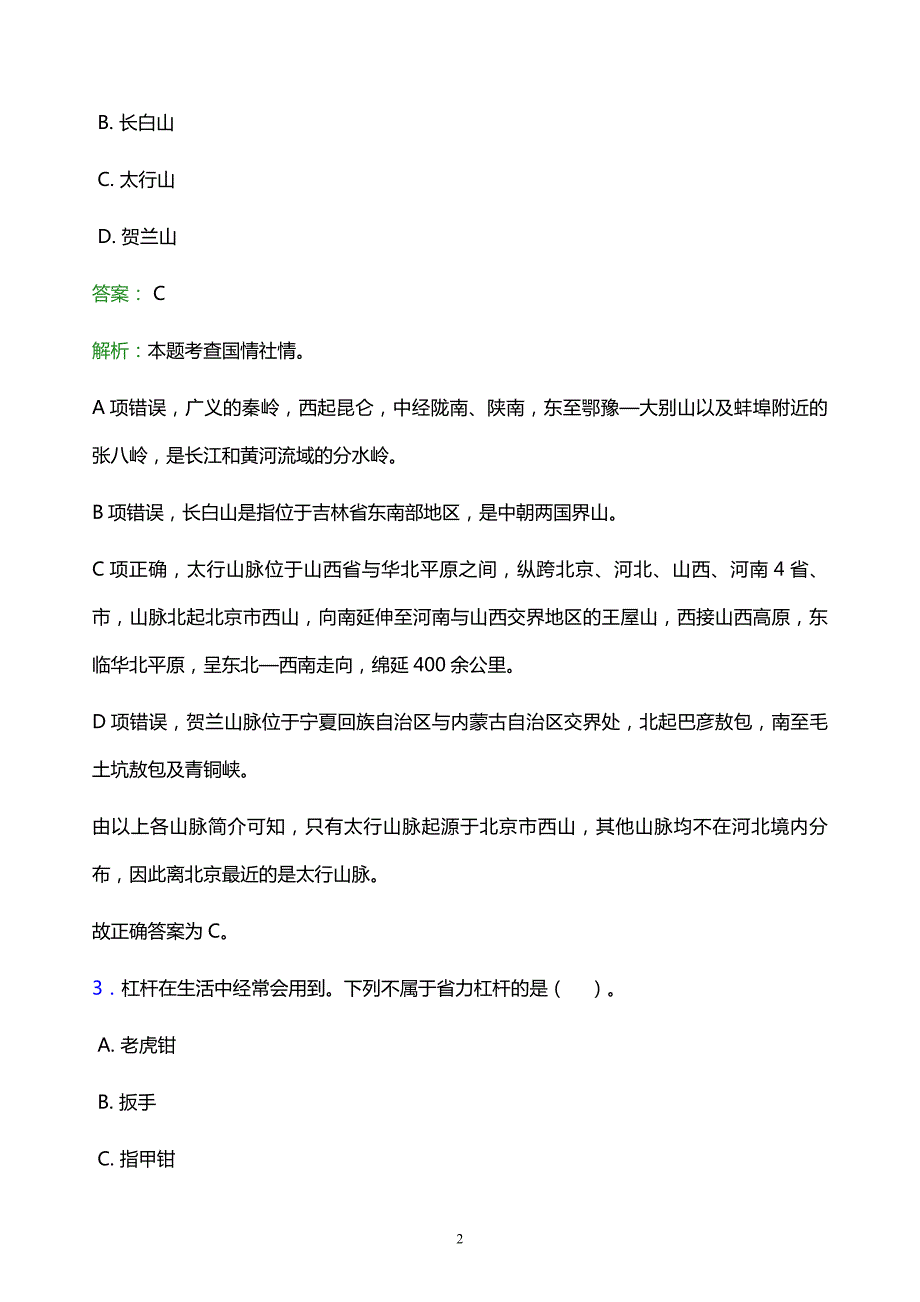 B. 长白山

C. 太行山

D. 贺兰山

答案： C

解析：本题考查国情社情。

A 项错误，广义的秦岭，西起昆仑，中经陇南、陕南，东至鄂豫—大别山以及蚌埠附近的张八岭，是长江和黄河流域的分水岭。

B 项错误，长白山是指位于吉林省东南部地区，是中朝两国界山。

C 项正确，太行山脉位于山西省与华北平原之间，纵跨北京、河北、山西、河南 4 省、市，山脉北起北京市西山，向南延伸至河南与山西交界地区的王屋山，西接山西高原，东临华北平原，呈东北—西南走向，绵延 400 余公里。

D 项错误，贺兰山脉位于宁夏回族自治区与内蒙古自治区交界处，北起巴彦敖包，南至毛土坑敖包及青铜峡。

由以上各山脉简介可知，只有太行山脉起源于北京市西山，其他山脉均不在河北境内分布，因此离北京最近的是太行山脉。

故正确答案为 C。

3．杠杆在生活中经常会用到。下列不属于省力杠杆的是（　）。

A. 老虎钳

B. 扳手

C. 指甲钳

2